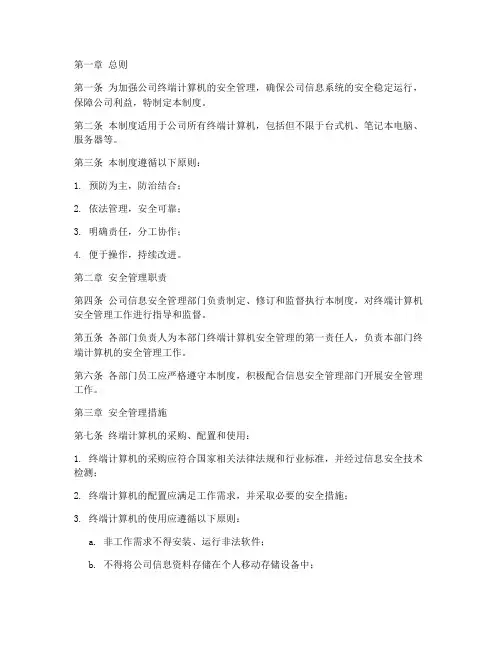 第一章 总则

第一条 为加强公司终端计算机的安全管理，确保公司信息系统的安全稳定运行，保障公司利益，特制定本制度。

第二条 本制度适用于公司所有终端计算机，包括但不限于台式机、笔记本电脑、服务器等。

第三条 本制度遵循以下原则：

1. 预防为主，防治结合；

2. 依法管理，安全可靠；

3. 明确责任，分工协作；

4. 便于操作，持续改进。

第二章 安全管理职责

第四条 公司信息安全管理部门负责制定、修订和监督执行本制度，对终端计算机安全管理工作进行指导和监督。

第五条 各部门负责人为本部门终端计算机安全管理的第一责任人，负责本部门终端计算机的安全管理工作。

第六条 各部门员工应严格遵守本制度，积极配合信息安全管理部门开展安全管理工作。

第三章 安全管理措施

第七条 终端计算机的采购、配置和使用：

1. 终端计算机的采购应符合国家相关法律法规和行业标准，并经过信息安全技术检测；

2. 终端计算机的配置应满足工作需求，并采取必要的安全措施；

3. 终端计算机的使用应遵循以下原则：

a. 非工作需求不得安装、运行非法软件；

b. 不得将公司信息资料存储在个人移动存储设备中；